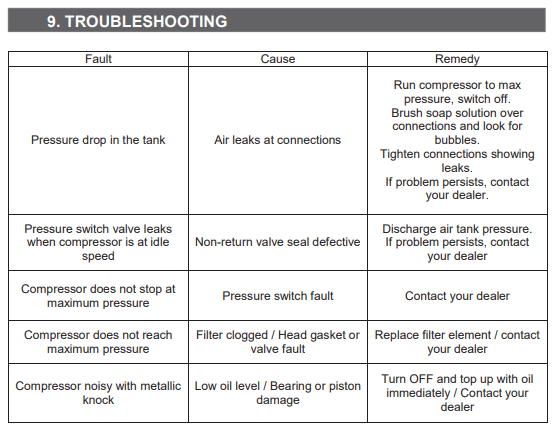 9. TROUBLESHOOTING

| Fault | Cause | Remedy |
|---|---|---|
| Pressure drop in the tank | Air leaks at connections | Run compressor to max pressure, switch off. Brush soap solution over connections and look for bubbles. Tighten connections showing leaks. If problem persists, contact your dealer. |
| Pressure switch valve leaks when compressor is at idle speed | Non-return valve seal defective | Discharge air tank pressure. If problem persists, contact your dealer |
| Compressor does not stop at maximum pressure | Pressure switch fault | Contact your dealer |
| Compressor does not reach maximum pressure | Filter clogged / Head gasket or valve fault | Replace filter element / contact your dealer |
| Compressor noisy with metallic knock | Low oil level / Bearing or piston damage | Turn OFF and top up with oil immediately / Contact your dealer |